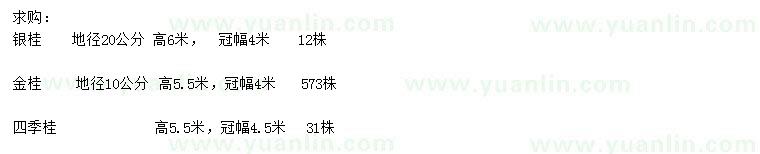 求购：

银桂 地径20公分 高6米， 冠幅4米 12株

金桂 地径10公分 高5.5米，冠幅4米 573株

四季桂 高5.5米，冠幅4.5米 31株

www.yuanlin.com www.yuanlin.com www.yuanlin.com www.yuanlin.com www.yuanlin.com